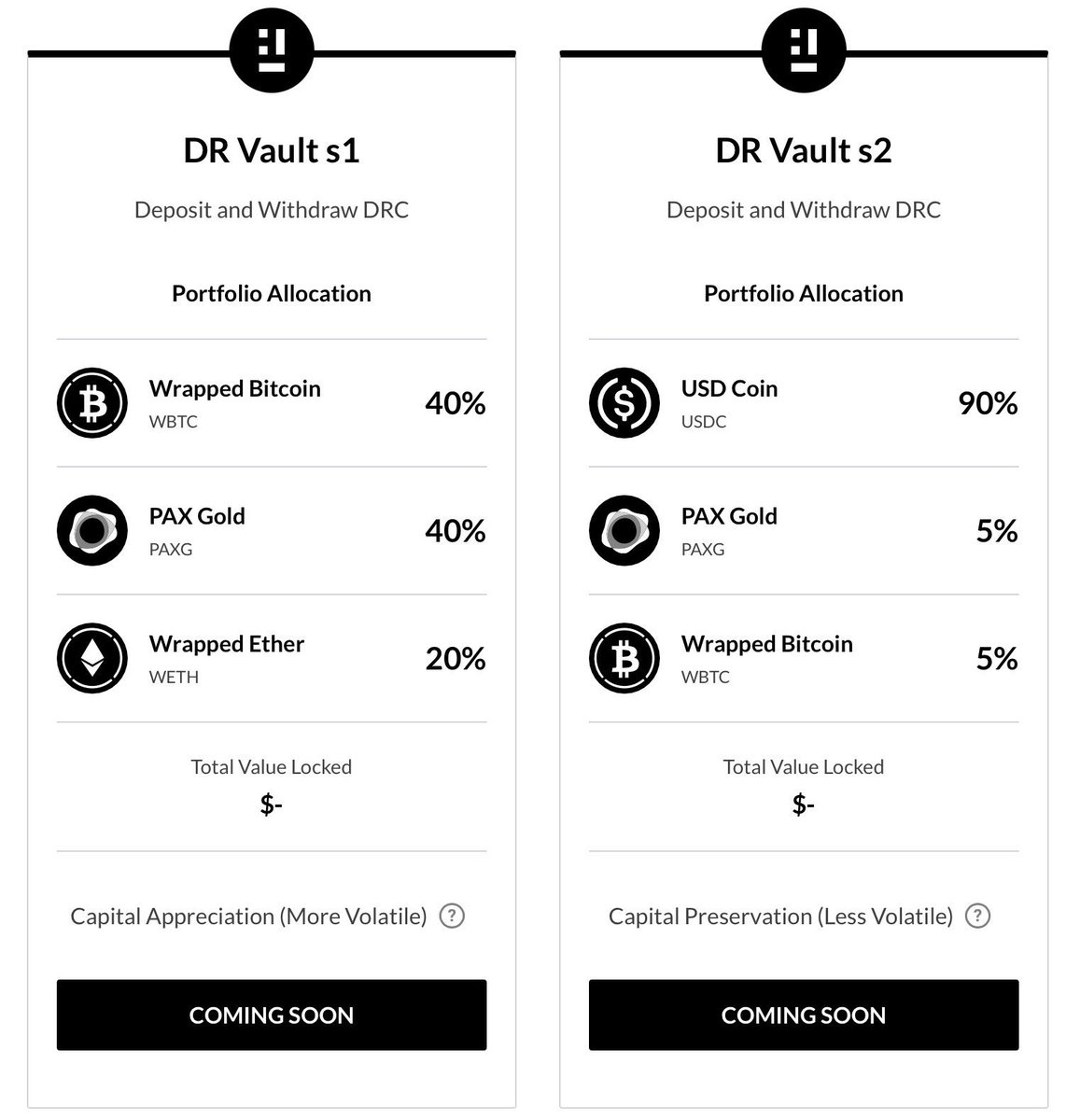 DR Vault s1

Deposit and Withdraw DRC

Portfolio Allocation

Wrapped Bitcoin
WBTC
40%

PAX Gold
PAXG
40%

Wrapped Ether
WETH
20%

Total Value Locked
$-

Capital Appreciation (More Volatile) ?

COMING SOON

DR Vault s2

Deposit and Withdraw DRC

Portfolio Allocation

USD Coin
USDC
90%

PAX Gold
PAXG
5%

Wrapped Bitcoin
WBTC
5%

Total Value Locked
$-

Capital Preservation (Less Volatile) ?

COMING SOON